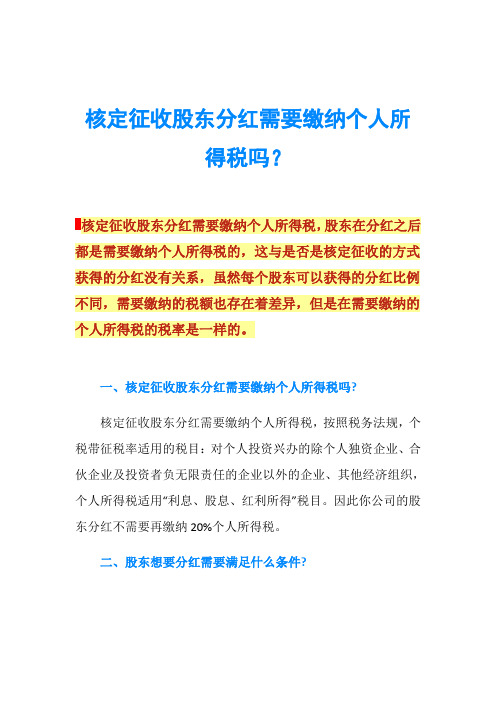 核定征收股东分红需要缴纳个人所得税吗？

核定征收股东分红需要缴纳个人所得税，股东在分红之后都是需要缴纳个人所得税的，这与是否是核定征收的方式获得的分红没有关系，虽然每个股东可以获得的分红比例不同，需要缴纳的税额也存在着差异，但是在需要缴纳的个人所得税的税率是一样的。

一、核定征收股东分红需要缴纳个人所得税吗？

核定征收股东分红需要缴纳个人所得税，按照税务法规，个税带征税率适用的税目：对个人投资兴办的除个人独资企业、合伙企业及投资者负无限责任的企业以外的企业、其他经济组织，个人所得税适用“利息、股息、红利所得”税目。因此你公司的股东分红不需要再缴纳 20%个人所得税。

二、股东想要分红需要满足什么条件？